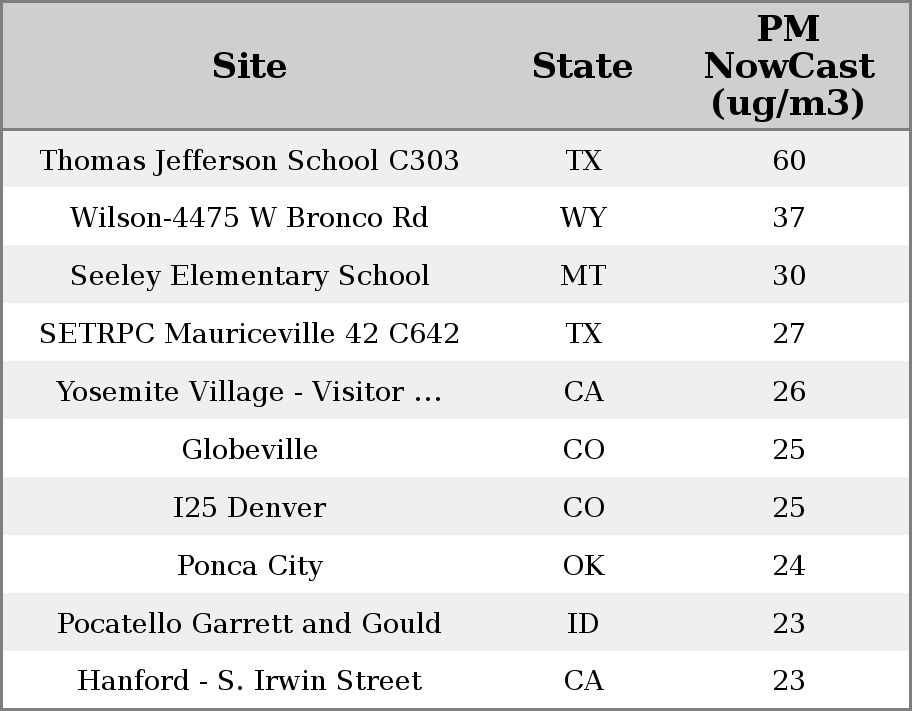 | Site | State | PM NowCast (ug/m3) |
|---|---|---|
| Thomas Jefferson School C303 | TX | 60 |
| Wilson-4475 W Bronco Rd | WY | 37 |
| Seeley Elementary School | MT | 30 |
| SETRPC Mauriceville 42 C642 | TX | 27 |
| Yosemite Village - Visitor ... | CA | 26 |
| Globeville | CO | 25 |
| I25 Denver | CO | 25 |
| Ponca City | OK | 24 |
| Pocatello Garrett and Gould | ID | 23 |
| Hanford - S. Irwin Street | CA | 23 |